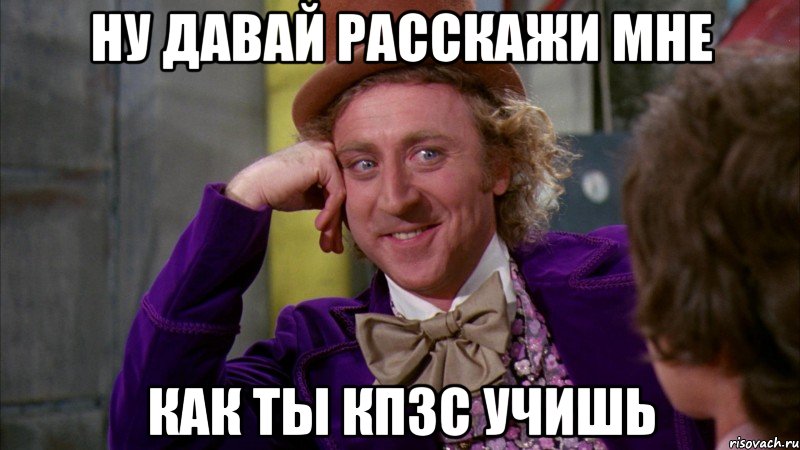 НУ ДАВАЙ РАССКАЖИ МНЕ

КАК ТЫ КПЗС УЧИШЬ

risovach.ru